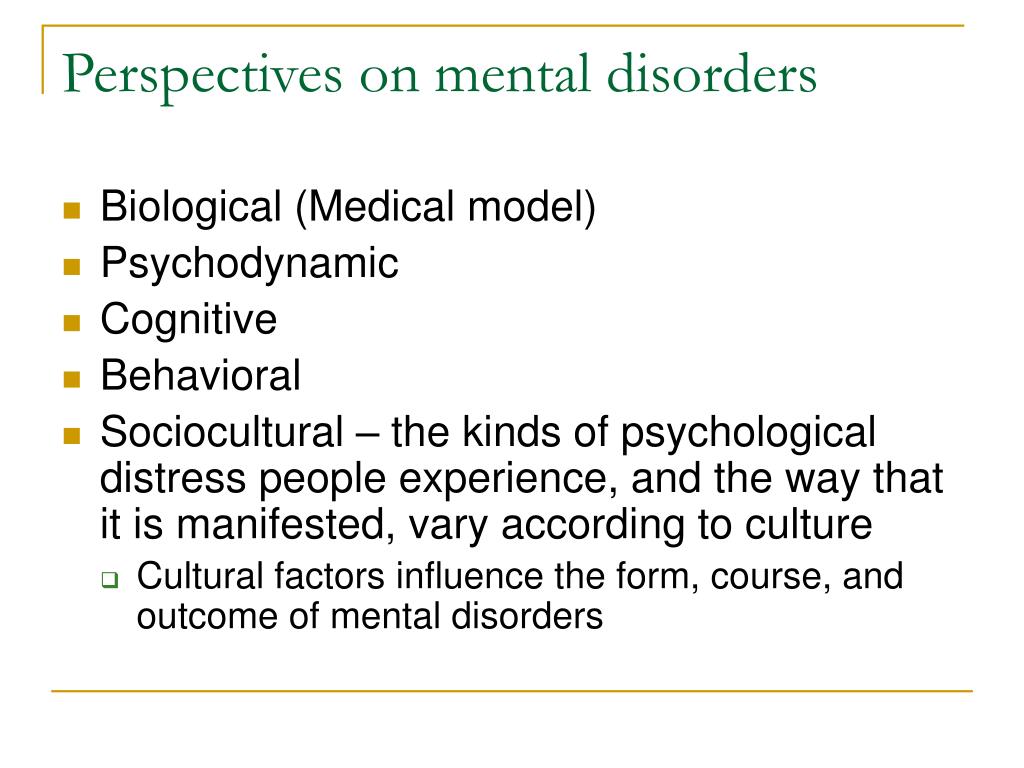 Perspectives on mental disorders

- Biological (Medical model)
- Psychodynamic
- Cognitive
- Behavioral
- Sociocultural – the kinds of psychological distress people experience, and the way that it is manifested, vary according to culture
  - Cultural factors influence the form, course, and outcome of mental disorders